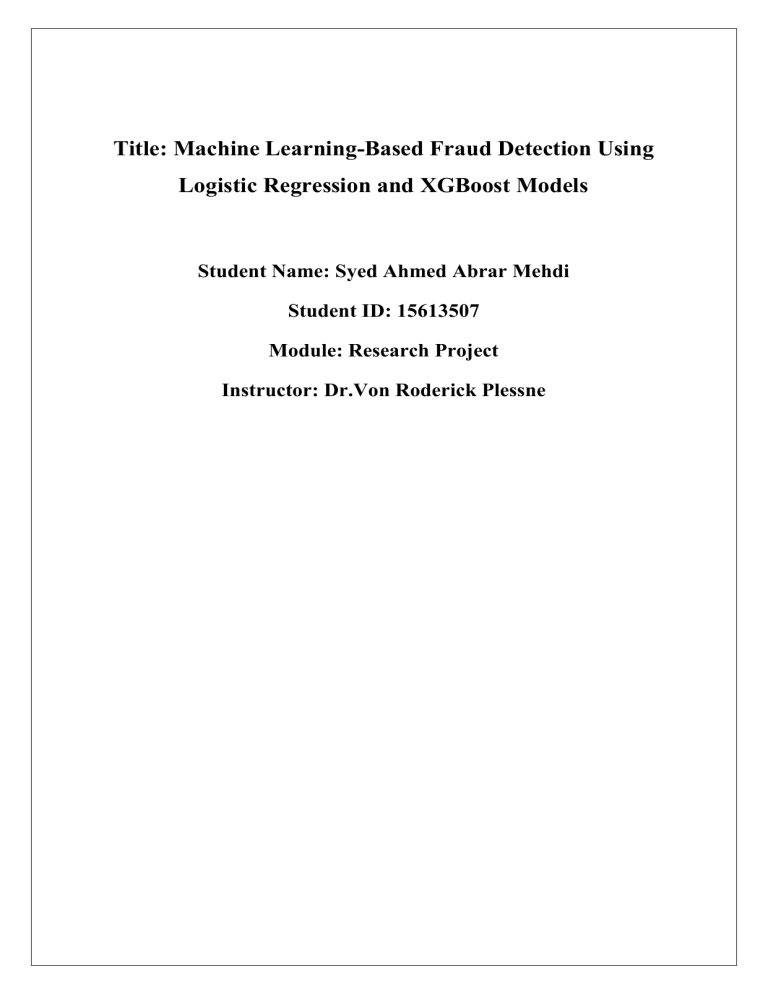 Title: Machine Learning-Based Fraud Detection Using Logistic Regression and XGBoost Models

Student Name: Syed Ahmed Abrar Mehdi

Student ID: 15613507

Module: Research Project

Instructor: Dr.Von Roderick Plessne